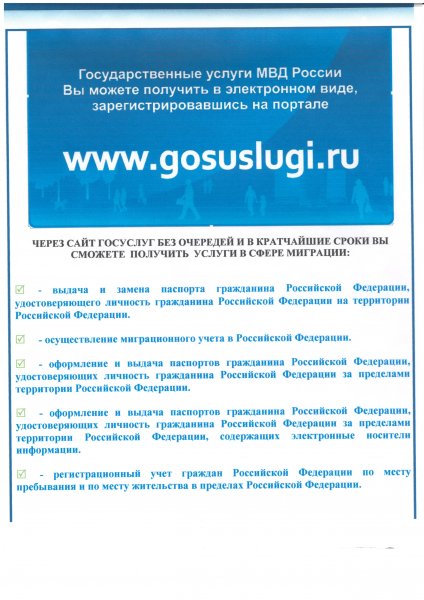 Государственные услуги МВД России
Вы можете получить в электронном виде, зарегистрировавшись на портале

www.gosuslugi.ru

ЧЕРЕЗ САЙТ ГОСУСЛУГ БЕЗ ОЧЕРЕДЕЙ И В КРАТЧАЙШИЕ СРОКИ ВЫ СМОЖЕТЕ ПОЛУЧИТЬ УСЛУГИ В СФЕРЕ МИГРАЦИИ:

☑ - выдача и замена паспорта гражданина Российской Федерации, удостоверяющего личность гражданина Российской Федерации на территории Российской Федерации.

☑ - осуществление миграционного учета в Российской Федерации.

☑ - оформление и выдача паспортов гражданина Российской Федерации, удостоверяющих личность гражданина Российской Федерации за пределами территории Российской Федерации.

☑ - оформление и выдача паспортов гражданина Российской Федерации, удостоверяющих личность гражданина Российской Федерации за пределами территории Российской Федерации, содержащих электронные носители информации.

☑ - регистрационный учет граждан Российской Федерации по месту пребывания и по месту жительства в пределах Российской Федерации.